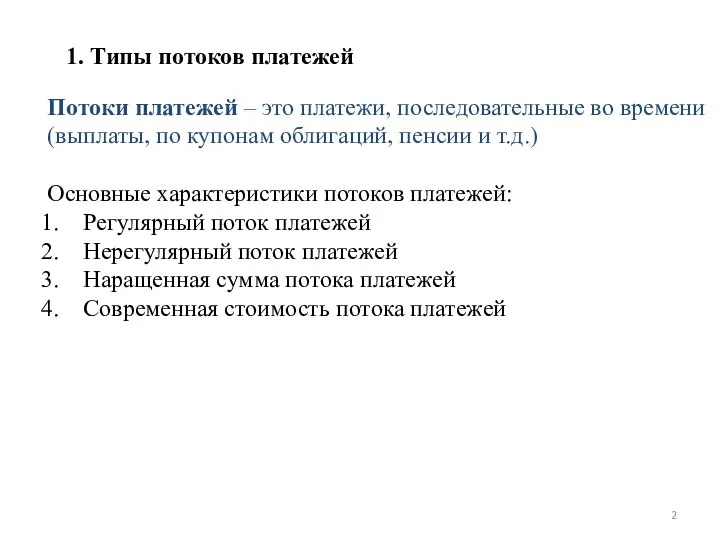 1. Типы потоков платежей

Потоки платежей – это платежи, последовательные во времени (выплаты, по купонам облигаций, пенсии и т.д.)

Основные характеристики потоков платежей:
1. Регулярный поток платежей
2. Нерегулярный поток платежей
3. Наращенная сумма потока платежей
4. Современная стоимость потока платежей

2